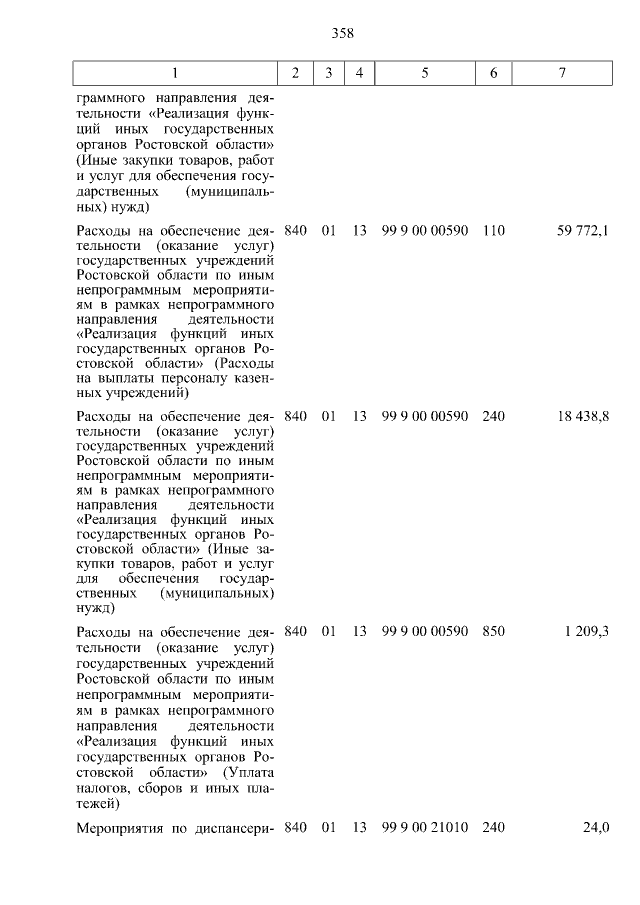 358

| 1 | 2 | 3 | 4 | 5 | 6 | 7 |
|---|---|---|---|---|---|---|
| граммного направления деятельности «Реализация функций иных государственных органов Ростовской области» (Иные закупки товаров, работ и услуг для обеспечения государственных (муниципальных) нужд) | | | | | | |
| Расходы на обеспечение деятельности (оказание услуг) государственных учреждений Ростовской области по иным непрограммным мероприятиям в рамках непрограммного направления деятельности «Реализация функций иных государственных органов Ростовской области» (Расходы на выплаты персоналу казенных учреждений) | 840 | 01 | 13 | 99 9 00 00590 | 110 | 59 772,1 |
| Расходы на обеспечение деятельности (оказание услуг) государственных учреждений Ростовской области по иным непрограммным мероприятиям в рамках непрограммного направления деятельности «Реализация функций иных государственных органов Ростовской области» (Иные закупки товаров, работ и услуг для обеспечения государственных (муниципальных) нужд) | 840 | 01 | 13 | 99 9 00 00590 | 240 | 18 438,8 |
| Расходы на обеспечение деятельности (оказание услуг) государственных учреждений Ростовской области по иным непрограммным мероприятиям в рамках непрограммного направления деятельности «Реализация функций иных государственных органов Ростовской области» (Уплата налогов, сборов и иных платежей) | 840 | 01 | 13 | 99 9 00 00590 | 850 | 1 209,3 |
| Мероприятия по диспансери- | 840 | 01 | 13 | 99 9 00 21010 | 240 | 24,0 |